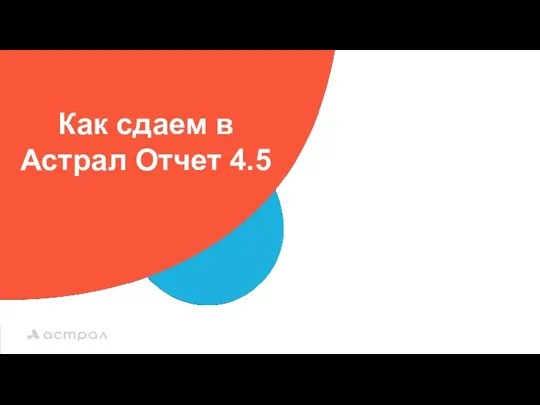 Как сдаем в Астрал Отчет 4.5

астрал